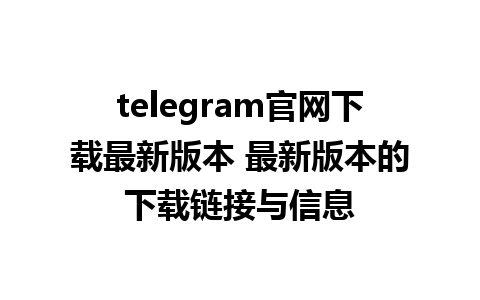 telegram官网下载最新版本 最新版本的下载链接与信息